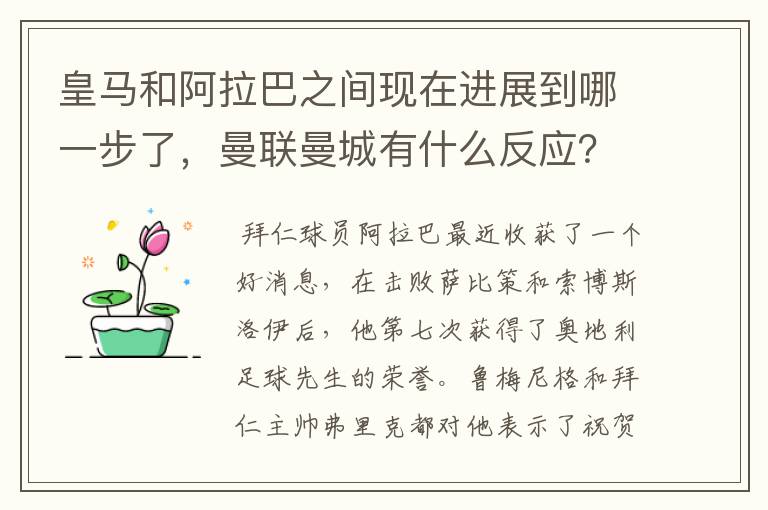 皇马和阿拉巴之间现在进展到哪一步了，曼联曼城有什么反应？

拜仁球员阿拉巴最近收获了一个好消息，在击败萨比策和索博斯洛伊后，他第七次获得了奥地利足球先生的荣誉。鲁梅尼格和拜仁主帅弗里克都对他表示了祝贺